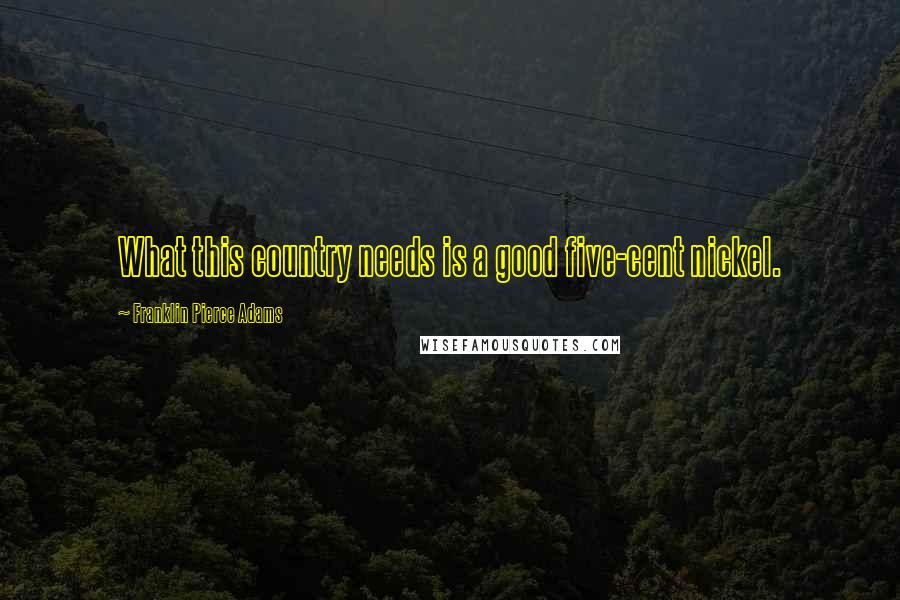 What this country needs is a good five-cent nickel.

~ Franklin Pierce Adams

WISEFAMOUSQUOTES.COM